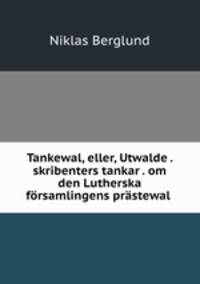 Niklas Berglund

Tankewal, eller, Utwalde . skribenters tankar . om den Lutherska församlingens prästewal